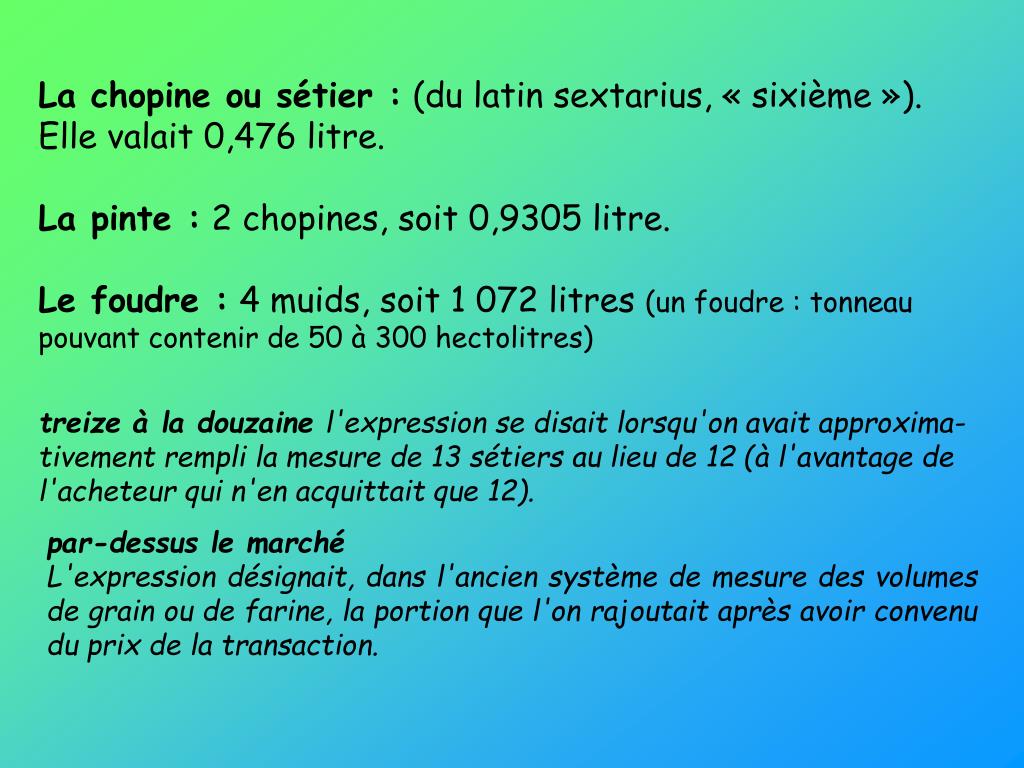 La chopine ou sétier : (du latin sextarius, « sixième »). Elle valait 0,476 litre.

La pinte : 2 chopines, soit 0,9305 litre.

Le foudre : 4 muids, soit 1 072 litres (un foudre : tonneau pouvant contenir de 50 à 300 hectolitres)

treize à la douzaine l'expression se disait lorsqu'on avait approximativement rempli la mesure de 13 sétiers au lieu de 12 (à l'avantage de l'acheteur qui n'en acquittait que 12).

par-dessus le marché
L'expression désignait, dans l'ancien système de mesure des volumes de grain ou de farine, la portion que l'on rajoutait après avoir convenu du prix de la transaction.